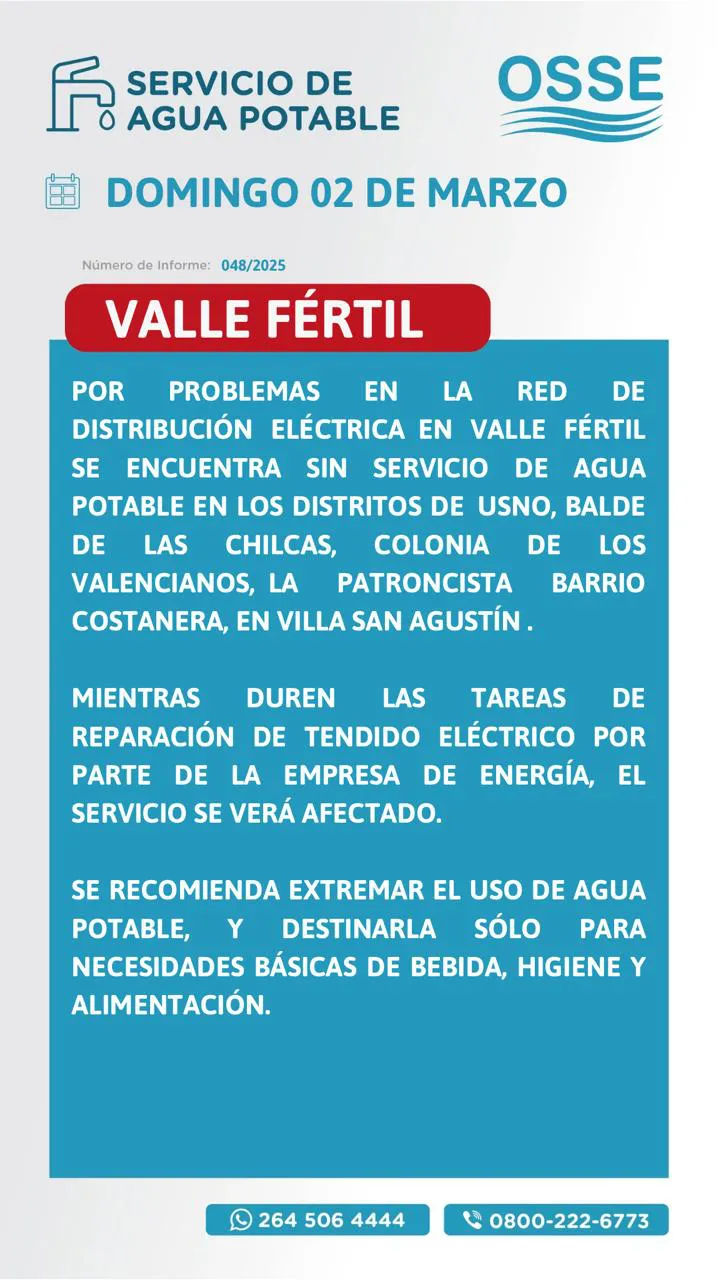 SERVICIO DE
AGUA POTABLE

OSSE

DOMINGO 02 DE MARZO

Número de Informe: 048/2025

VALLE FÉRTIL

POR PROBLEMAS EN LA RED DE DISTRIBUCIÓN ELÉCTRICA EN VALLE FÉRTIL SE ENCUENTRA SIN SERVICIO DE AGUA POTABLE EN LOS DISTRITOS DE USNO, BALDE DE LAS CHILCAS, COLONIA DE LOS VALENCIANOS, LA PATRONCISTA BARRIO COSTANERA, EN VILLA SAN AGUSTÍN .

MIENTRAS DUREN LAS TAREAS DE REPARACIÓN DE TENDIDO ELÉCTRICO POR PARTE DE LA EMPRESA DE ENERGÍA, EL SERVICIO SE VERÁ AFECTADO.

SE RECOMIENDA EXTREMAR EL USO DE AGUA POTABLE, Y DESTINARLA SÓLO PARA NECESIDADES BÁSICAS DE BEBIDA, HIGIENE Y ALIMENTACIÓN.

264 506 4444

0800-222-6773